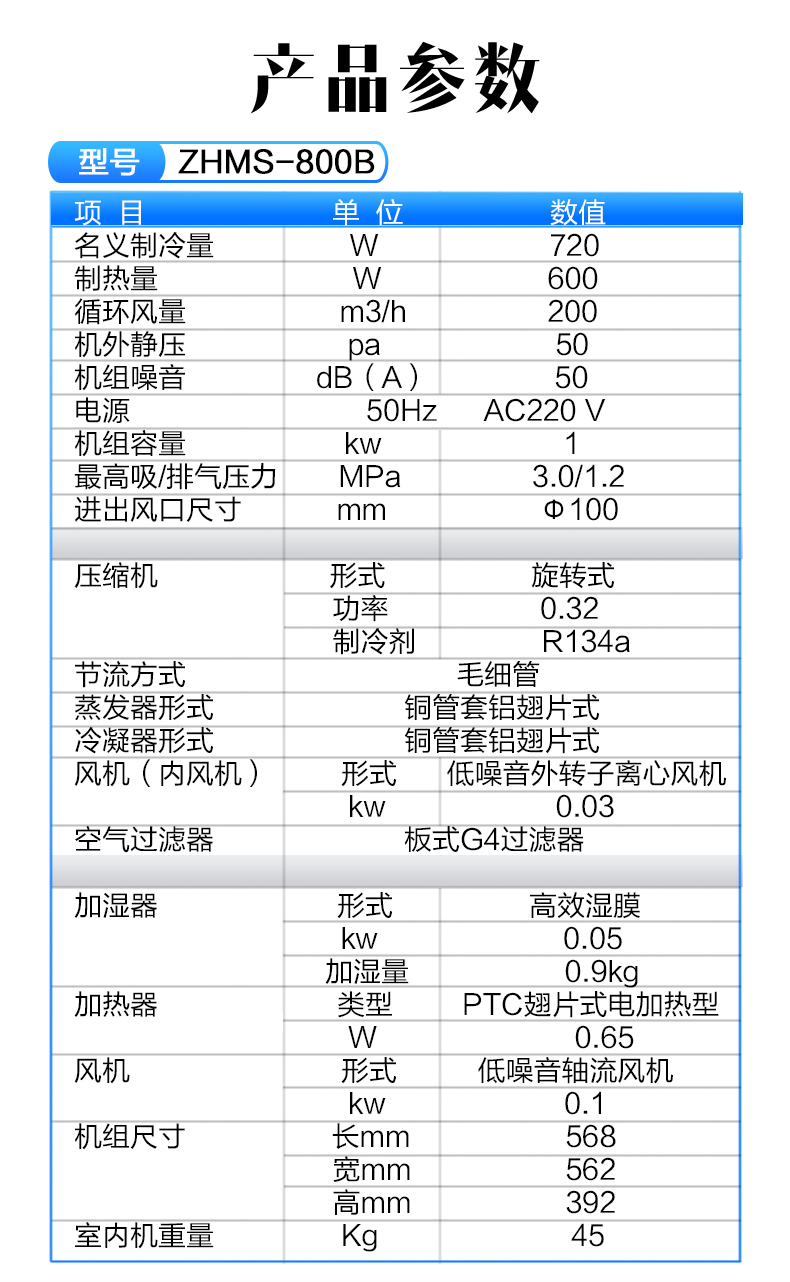 产品参数

型号 ZHMS-800B

| 项 目 | 单 位 | 数值 |
|---|---|---|
| 名义制冷量 | W | 720 |
| 制热量 | W | 600 |
| 循环风量 | m3/h | 200 |
| 机外静压 | pa | 50 |
| 机组噪音 | dB（A） | 50 |
| 电源 | 50Hz | AC220 V |
| 机组容量 | kw | 1 |
| 最高吸/排气压力 | MPa | 3.0/1.2 |
| 进出风口尺寸 | mm | Φ100 |
| | | |
| 压缩机 | 形式 | 旋转式 |
| | 功率 | 0.32 |
| | 制冷剂 | R134a |
| 节流方式 | 毛细管 | |
| 蒸发器形式 | 铜管套铝翅片式 | |
| 冷凝器形式 | 铜管套铝翅片式 | |
| 风机（内风机） | 形式 | 低噪音外转子离心风机 |
| | kw | 0.03 |
| 空气过滤器 | 板式G4过滤器 | |
| | | |
| 加湿器 | 形式 | 高效湿膜 |
| | kw | 0.05 |
| | 加湿量 | 0.9kg |
| 加热器 | 类型 | PTC翅片式电加热型 |
| | W | 0.65 |
| 风机 | 形式 | 低噪音轴流风机 |
| | kw | 0.1 |
| 机组尺寸 | 长mm | 568 |
| | 宽mm | 562 |
| | 高mm | 392 |
| 室内机重量 | Kg | 45 |